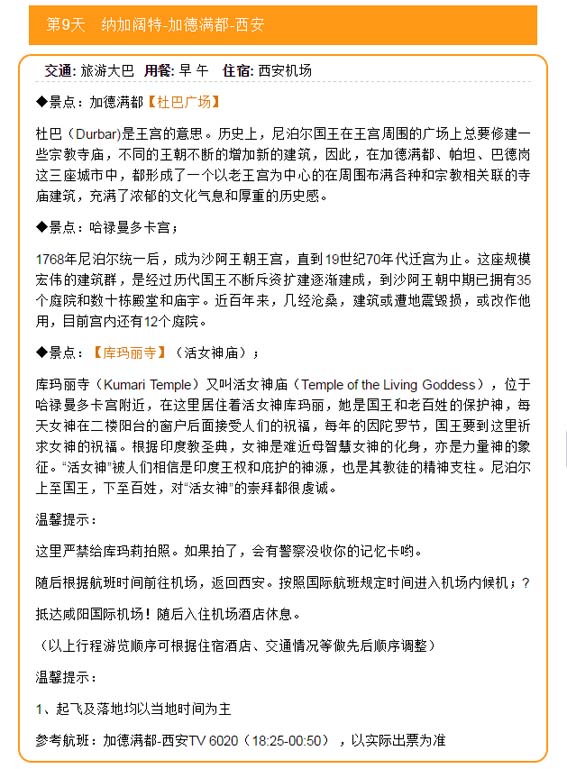 第9天　纳加阔特-加德满都-西安

交通: 旅游大巴　用餐: 早 午　住宿: 西安机场

◆景点：加德满都【杜巴广场】

杜巴（Durbar)是王宫的意思。历史上，尼泊尔国王在王宫周围的广场上总要修建一些宗教寺庙，不同的王朝不断的增加新的建筑，因此，在加德满都、帕坦、巴德岗这三座城市中，都形成了一个以老王宫为中心的在周围布满各种和宗教相关联的寺庙建筑，充满了浓郁的文化气息和厚重的历史感。

◆景点：哈禄曼多卡宫；

1768年尼泊尔统一后，成为沙阿王朝王宫，直到19世纪70年代迁宫为止。这座规模宏伟的建筑群，是经过历代国王不断斥资扩建逐渐建成，到沙阿王朝中期已拥有35个庭院和数十栋殿堂和庙宇。近百年来，几经沧桑，建筑或遭地震毁损，或改作他用，目前宫内还有12个庭院。

◆景点：【库玛丽寺】（活女神庙）；

库玛丽寺（Kumari Temple）又叫活女神庙（Temple of the Living Goddess），位于哈禄曼多卡宫附近，在这里居住着活女神库玛丽，她是国王和老百姓的保护神，每天女神在二楼阳台的窗户后面接受人们的祝福，每年的因陀罗节，国王要到这里祈求女神的祝福。根据印度教圣典，女神是难近母智慧女神的化身，亦是力量神的象征。“活女神”被人们相信是印度王权和庇护的神源，也是其教徒的精神支柱。尼泊尔上至国王，下至百姓，对“活女神”的崇拜都很虔诚。

温馨提示：

这里严禁给库玛莉拍照。如果拍了，会有警察没收你的记忆卡哟。

随后根据航班时间前往机场，返回西安。按照国际航班规定时间进入机场内候机；?

抵达咸阳国际机场！随后入住机场酒店休息。

（以上行程游览顺序可根据住宿酒店、交通情况等做先后顺序调整）

温馨提示：

1、起飞及落地均以当地时间为主

参考航班：加德满都-西安TV 6020（18:25-00:50），以实际出票为准